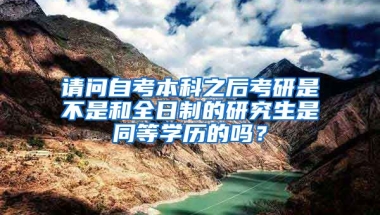 请问自考本科之后考研是不是和全日制的研究生是同等学历的吗？